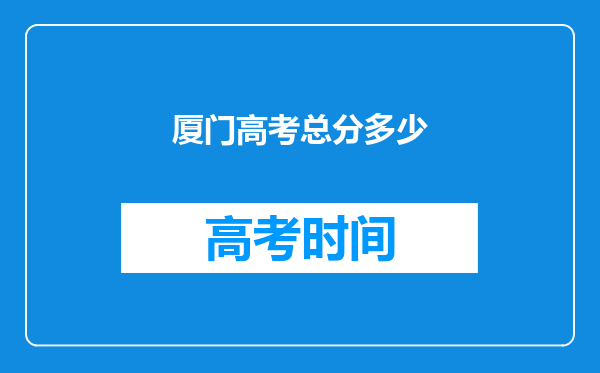 厦门高考总分多少

高考时间